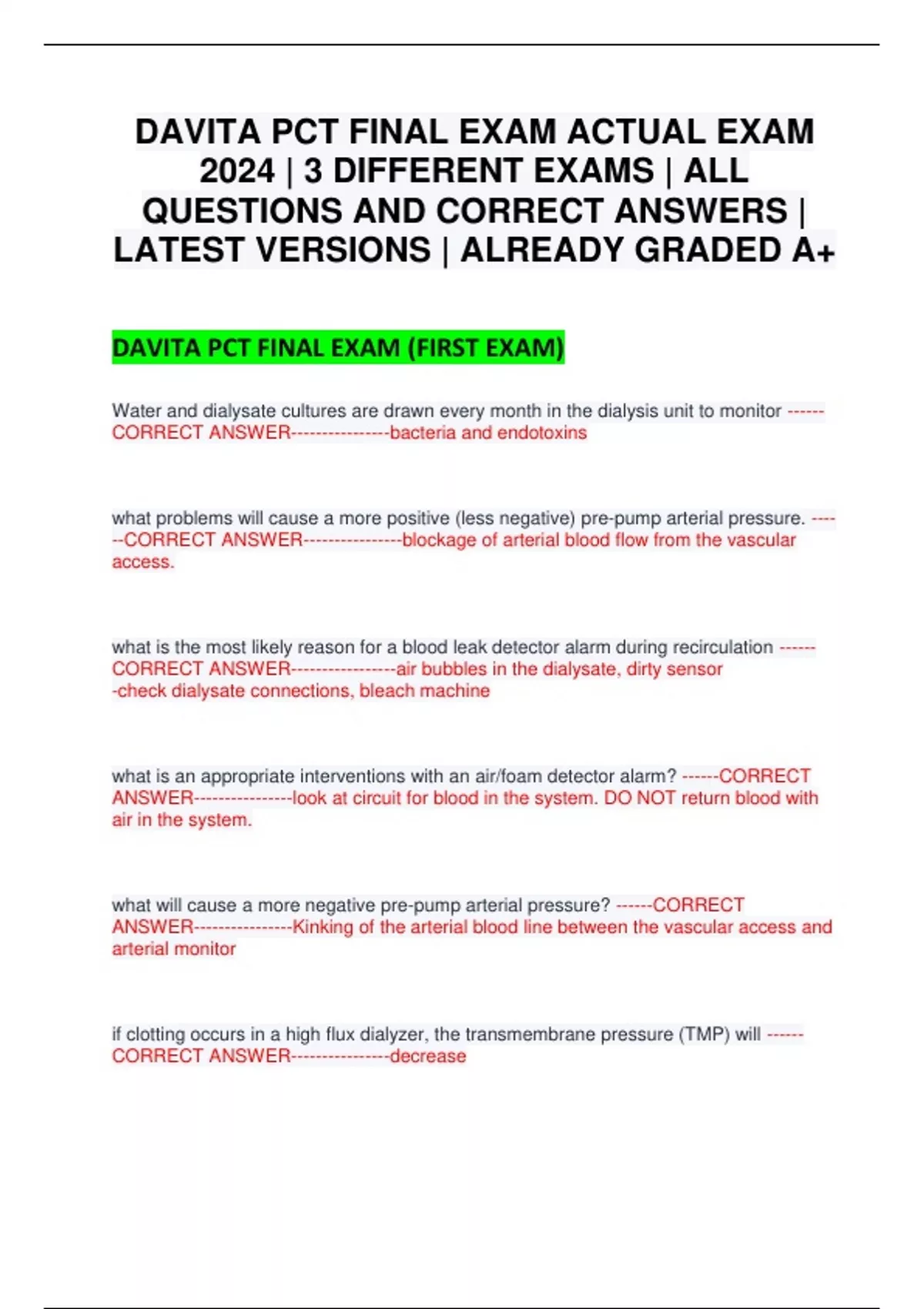 DAVITA PCT FINAL EXAM ACTUAL EXAM 2024 | 3 DIFFERENT EXAMS | ALL QUESTIONS AND CORRECT ANSWERS | LATEST VERSIONS | ALREADY GRADED A+

DAVITA PCT FINAL EXAM (FIRST EXAM)

Water and dialysate cultures are drawn every month in the dialysis unit to monitor ------CORRECT ANSWER---------------bacteria and endotoxins

what problems will cause a more positive (less negative) pre-pump arterial pressure. ------CORRECT ANSWER---------------blockage of arterial blood flow from the vascular access.

what is the most likely reason for a blood leak detector alarm during recirculation ------CORRECT ANSWER----------------air bubbles in the dialysate, dirty sensor
-check dialysate connections, bleach machine

what is an appropriate interventions with an air/foam detector alarm? ------CORRECT ANSWER---------------look at circuit for blood in the system. DO NOT return blood with air in the system.

what will cause a more negative pre-pump arterial pressure? ------CORRECT ANSWER---------------Kinking of the arterial blood line between the vascular access and arterial monitor

if clotting occurs in a high flux dialyzer, the transmembrane pressure (TMP) will ------CORRECT ANSWER---------------decrease